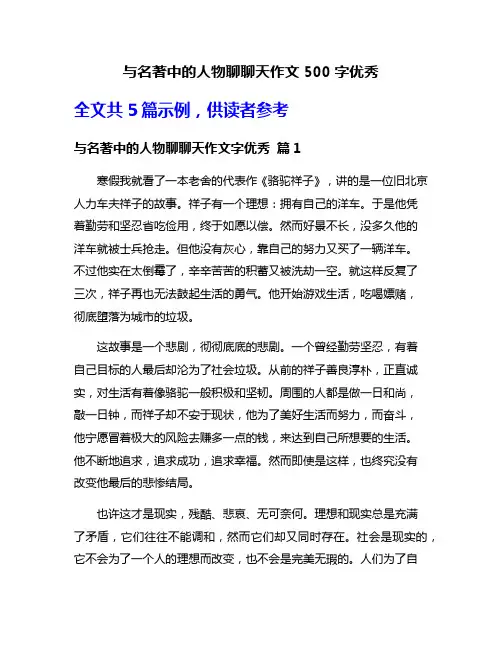 与名著中的人物聊聊天作文 500 字优秀

全文共 5 篇示例，供读者参考

与名著中的人物聊聊天作文字优秀 篇 1

寒假我就看了一本老舍的代表作《骆驼祥子》，讲的是一位旧北京人力车夫祥子的故事。祥子有一个理想：拥有自己的洋车。于是他凭着勤劳和坚忍省吃俭用，终于如愿以偿。然而好景不长，没多久他的洋车就被士兵抢走。但他没有灰心，靠自己的努力又买了一辆洋车。不过他实在太倒霉了，辛辛苦苦的积蓄又被洗劫一空。就这样反复了三次，祥子再也无法鼓起生活的勇气。他开始游戏生活，吃喝嫖赌，彻底堕落为城市的垃圾。

这故事是一个悲剧，彻彻底底的悲剧。一个曾经勤劳坚忍，有着自己目标的人最后却沦为了社会垃圾。从前的祥子善良淳朴，正直诚实，对生活有着像骆驼一般积极和坚韧。周围的人都是做一日和尚，敲一日钟，而祥子却不安于现状，他为了美好生活而努力，而奋斗，他宁愿冒着极大的风险去赚多一点的钱，来达到自己所想要的生活。他不断地追求，追求成功，追求幸福。然而即使是这样，也终究没有改变他最后的悲惨结局。

也许这才是现实，残酷、悲哀、无可奈何。理想和现实总是充满了矛盾，它们往往不能调和，然而它们却又同时存在。社会是现实的，它不会为了一个人的理想而改变，也不会是完美无瑕的。人们为了自